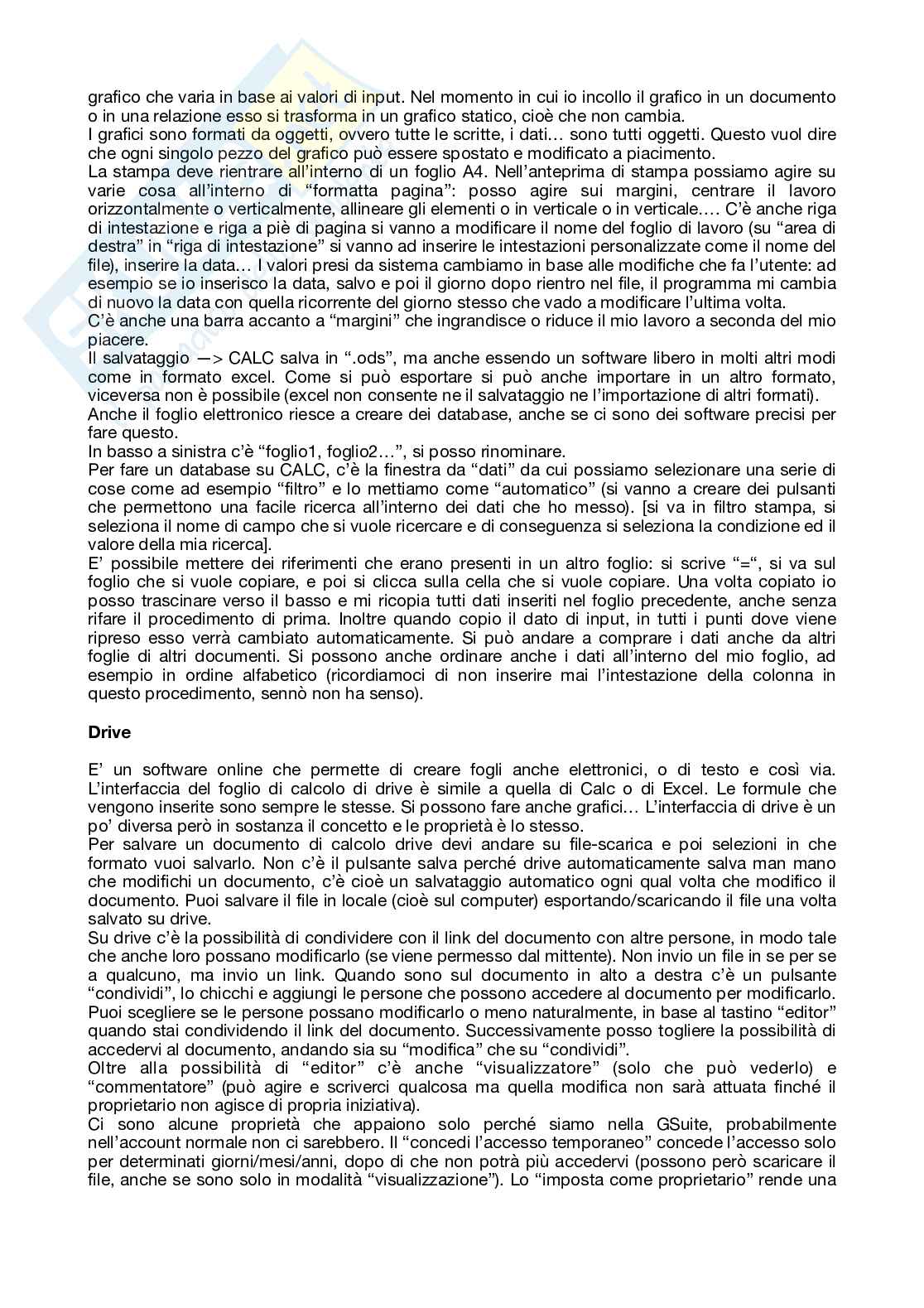 grafico che varia in base ai valori di input. Nel momento in cui io incollo il grafico in un documento o in una relazione esso si trasforma in un grafico statico, cioè che non cambia.
I grafici sono formati da oggetti, ovvero tutte le scritte, i dati… sono tutti oggetti. Questo vuol dire che ogni singolo pezzo del grafico può essere spostato e modificato a piacimento.
La stampa deve rientrare all'interno di un foglio A4. Nell'anteprima di stampa possiamo agire su varie cosa all'interno di "formatta pagina": posso agire sui margini, centrare il lavoro orizzontalmente o verticalmente, allineare gli elementi o in verticale o in verticale…. C'è anche riga di intestazione e riga a piè di pagina si vanno a modificare il nome del foglio di lavoro (su "area di destra" in "riga di intestazione" si vanno ad inserire le intestazioni personalizzate come il nome del file), inserire la data… I valori presi da sistema cambiamo in base alle modifiche che fa l'utente: ad esempio se io inserisco la data, salvo e poi il giorno dopo rientro nel file, il programma mi cambia di nuovo la data con quella ricorrente del giorno stesso che vado a modificare l'ultima volta.
C'è anche una barra accanto a "margini" che ingrandisce o riduce il mio lavoro a seconda del mio piacere.
Il salvataggio —> CALC salva in ".ods", ma anche essendo un software libero in molti altri modi come in formato excel. Come si può esportare si può anche importare in un altro formato, viceversa non è possibile (excel non consente ne il salvataggio ne l'importazione di altri formati).
Anche il foglio elettronico riesce a creare dei database, anche se ci sono dei software precisi per fare questo.
In basso a sinistra c'è "foglio1, foglio2…", si posso rinominare.
Per fare un database su CALC, c'è la finestra da "dati" da cui possiamo selezionare una serie di cose come ad esempio "filtro" e lo mettiamo come "automatico" (si vanno a creare dei pulsanti che permettono una facile ricerca all'interno dei dati che ho messo). [si va in filtro stampa, si seleziona il nome di campo che si vuole ricercare e di conseguenza si seleziona la condizione ed il valore della mia ricerca].
E' possibile mettere dei riferimenti che erano presenti in un altro foglio: si scrive "=", si va sul foglio che si vuole copiare, e poi si clicca sulla cella che si vuole copiare. Una volta copiato io posso trascinare verso il basso e mi ricopia tutti dati inseriti nel foglio precedente, anche senza rifare il procedimento di prima. Inoltre quando copio il dato di input, in tutti i punti dove viene ripreso esso verrà cambiato automaticamente. Si può andare a comprare i dati anche da altri foglie di altri documenti. Si possono anche ordinare anche i dati all'interno del mio foglio, ad esempio in ordine alfabetico (ricordiamoci di non inserire mai l'intestazione della colonna in questo procedimento, sennò non ha senso).

Drive

E' un software online che permette di creare fogli anche elettronici, o di testo e così via. L'interfaccia del foglio di calcolo di drive è simile a quella di Calc o di Excel. Le formule che vengono inserite sono sempre le stesse. Si possono fare anche grafici… L'interfaccia di drive è un po' diversa però in sostanza il concetto e le proprietà è lo stesso.
Per salvare un documento di calcolo drive devi andare su file-scarica e poi selezioni in che formato vuoi salvarlo. Non c'è il pulsante salva perché drive automaticamente salva man mano che modifichi un documento, c'è cioè un salvataggio automatico ogni qual volta che modifico il documento. Puoi salvare il file in locale (cioè sul computer) esportando/scaricando il file una volta salvato su drive.
Su drive c'è la possibilità di condividere con il link del documento con altre persone, in modo tale che anche loro possano modificarlo (se viene permesso dal mittente). Non invio un file in se per se a qualcuno, ma invio un link. Quando sono sul documento in alto a destra c'è un pulsante "condividi", lo chicchi e aggiungi le persone che possono accedere al documento per modificarlo. Puoi scegliere se le persone possano modificarlo o meno naturalmente, in base al tastino "editor" quando stai condividendo il link del documento. Successivamente posso togliere la possibilità di accedervi al documento, andando sia su "modifica" che su "condividi".
Oltre alla possibilità di "editor" c'è anche "visualizzatore" (solo che può vederlo) e "commentatore" (può agire e scriverci qualcosa ma quella modifica non sarà attuata finché il proprietario non agisce di propria iniziativa).
Ci sono alcune proprietà che appaiono solo perché siamo nella GSuite, probabilmente nell'account normale non ci sarebbero. Il "concedi l'accesso temporaneo" concede l'accesso solo per determinati giorni/mesi/anni, dopo di che non potrà più accedervi (possono però scaricare il file, anche se sono solo in modalità "visualizzazione"). Lo "imposta come proprietario" rende una